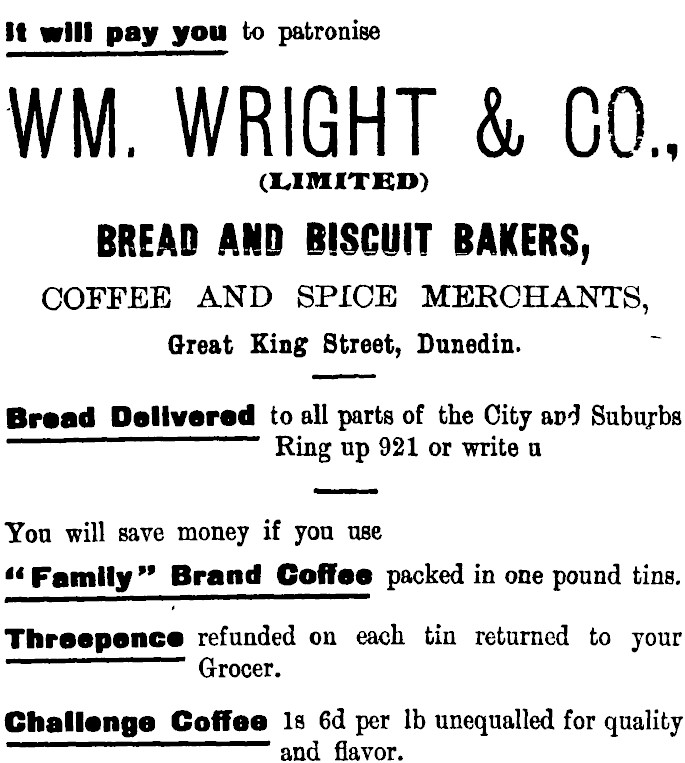 It will pay you to patronise

WM. WRIGHT & CO.,
(LIMITED)

BREAD AND BISCUIT BAKERS,

COFFEE AND SPICE MERCHANTS,

Great King Street, Dunedin.

Bread Delivered to all parts of the City and Suburbs Ring up 921 or write u

You will save money if you use

"Family" Brand Coffee packed in one pound tins.

Threepence refunded on each tin returned to your Grocer.

Challenge Coffee 1s 6d per lb unequalled for quality and flavor.